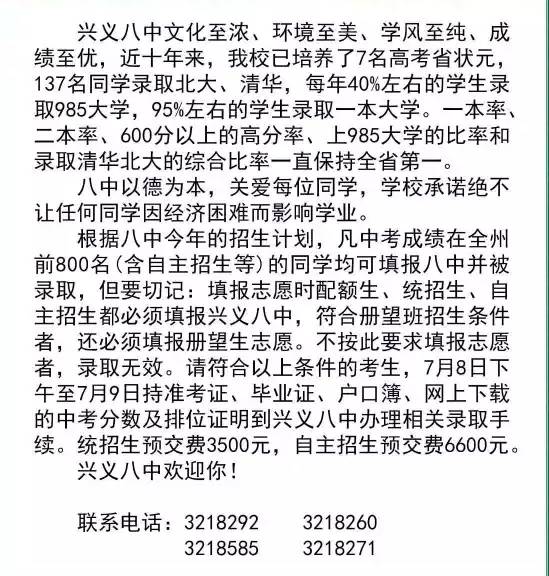 兴义八中文化至浓、环境至美、学风至纯、成绩至优，近十年来，我校已培养了7名高考省状元，137名同学录取北大、清华，每年40%左右的学生录取985大学，95%左右的学生录取一本大学。一本率、二本率、600分以上的高分率、上985大学的比率和录取清华北大的综合比率一直保持全省第一。

八中以德为本，关爱每位同学，学校承诺绝不让任何同学因经济困难而影响学业。

根据八中今年的招生计划，凡中考成绩在全州前800名(含自主招生等)的同学均可填报八中并被录取，但要切记：填报志愿时配额生、统招生、自主招生都必须填报兴义八中，符合册望班招生条件者，还必须填报册望生志愿。不按此要求填报志愿者，录取无效。请符合以上条件的考生，7月8日下午至7月9日持准考证、毕业证、户口簿、网上下载的中考分数及排位证明到兴义八中办理相关录取手续。统招生预交费3500元，自主招生预交费6600元。

兴义八中欢迎你！

联系电话：3218292 3218260
3218585 3218271